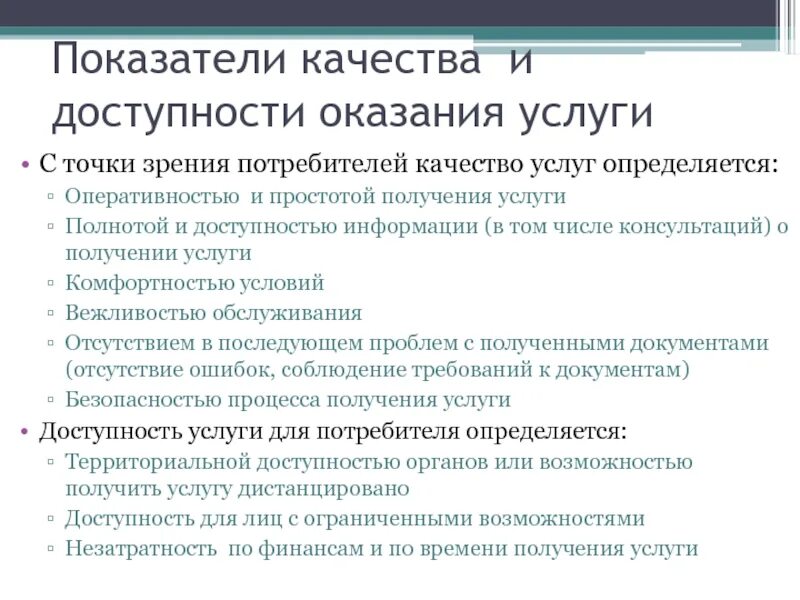 Показатели качества и доступности оказания услуги

• С точки зрения потребителей качество услуг определяется:
 ▫ Оперативностью и простотой получения услуги
 ▫ Полнотой и доступностью информации (в том числе консультаций) о получении услуги
 ▫ Комфортностью условий
 ▫ Вежливостью обслуживания
 ▫ Отсутствием в последующем проблем с полученными документами (отсутствие ошибок, соблюдение требований к документам)
 ▫ Безопасностью процесса получения услуги
• Доступность услуги для потребителя определяется:
 ▫ Территориальной доступностью органов или возможностью получить услугу дистанцировано
 ▫ Доступность для лиц с ограниченными возможностями
 ▫ Незатратность по финансам и по времени получения услуги